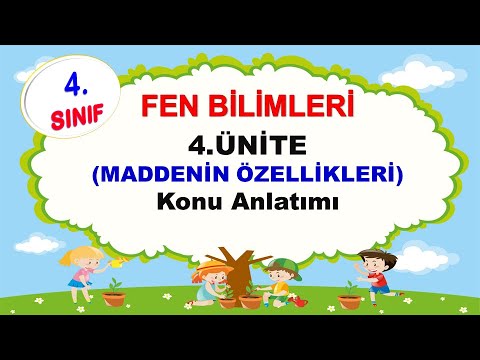 4.
SINIF

FEN BİLİMLERİ
4.ÜNİTE
(MADDENİN ÖZELLİKLERİ)
Konu Anlatımı